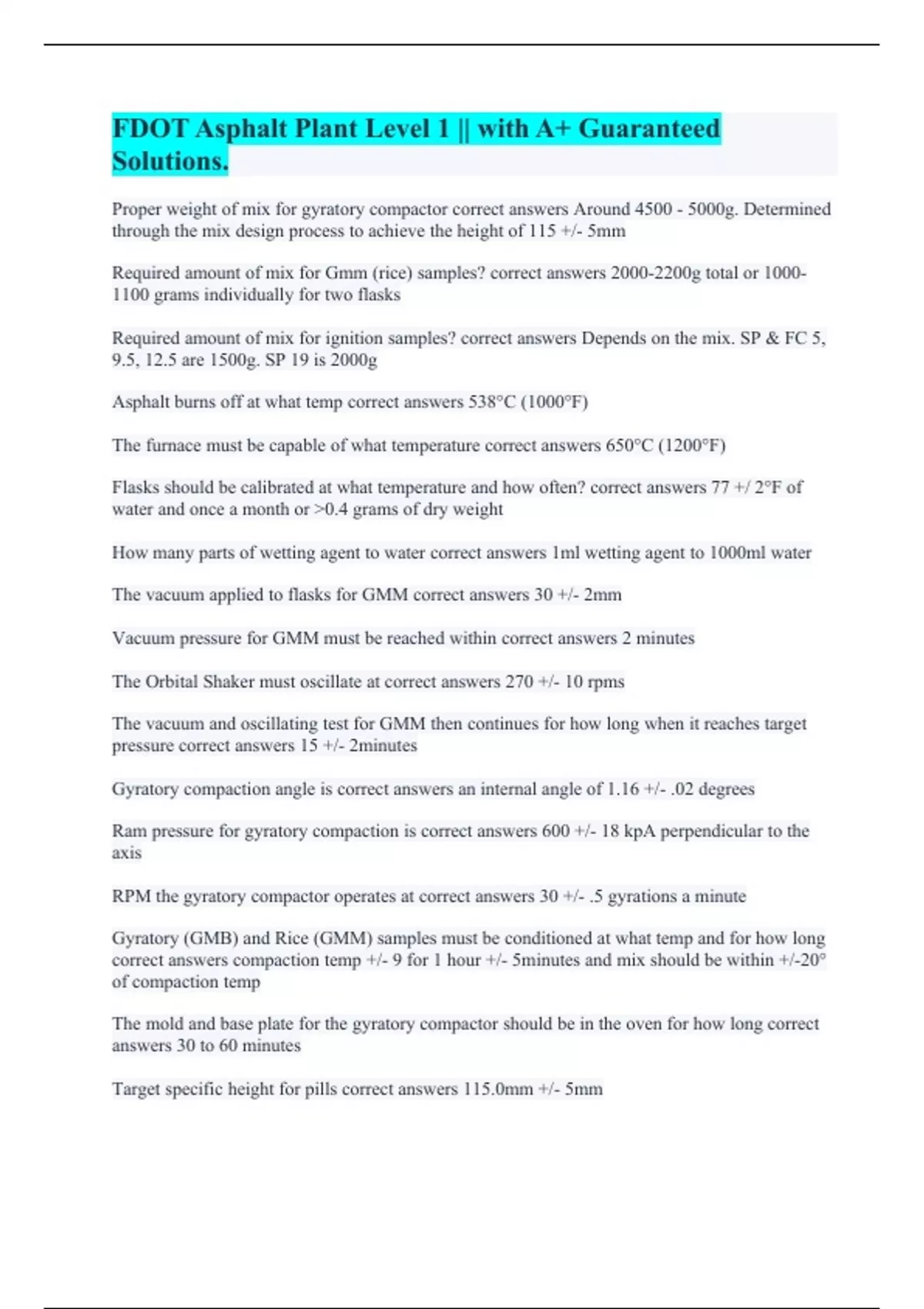 FDOT Asphalt Plant Level 1 || with A+ Guaranteed Solutions.

Proper weight of mix for gyratory compactor correct answers Around 4500 - 5000g. Determined through the mix design process to achieve the height of 115 +/- 5mm

Required amount of mix for Gmm (rice) samples? correct answers 2000-2200g total or 1000-1100 grams individually for two flasks

Required amount of mix for ignition samples? correct answers Depends on the mix. SP & FC 5, 9.5, 12.5 are 1500g. SP 19 is 2000g

Asphalt burns off at what temp correct answers 538°C (1000°F)

The furnace must be capable of what temperature correct answers 650°C (1200°F)

Flasks should be calibrated at what temperature and how often? correct answers 77 +/ 2°F of water and once a month or >0.4 grams of dry weight

How many parts of wetting agent to water correct answers 1ml wetting agent to 1000ml water

The vacuum applied to flasks for GMM correct answers 30 +/- 2mm

Vacuum pressure for GMM must be reached within correct answers 2 minutes

The Orbital Shaker must oscillate at correct answers 270 +/- 10 rpms

The vacuum and oscillating test for GMM then continues for how long when it reaches target pressure correct answers 15 +/- 2minutes

Gyratory compaction angle is correct answers an internal angle of 1.16 +/- .02 degrees

Ram pressure for gyratory compaction is correct answers 600 +/- 18 kpA perpendicular to the axis

RPM the gyratory compactor operates at correct answers 30 +/- .5 gyrations a minute

Gyratory (GMB) and Rice (GMM) samples must be conditioned at what temp and for how long correct answers compaction temp +/- 9 for 1 hour +/- 5minutes and mix should be within +/-20° of compaction temp

The mold and base plate for the gyratory compactor should be in the oven for how long correct answers 30 to 60 minutes

Target specific height for pills correct answers 115.0mm +/- 5mm